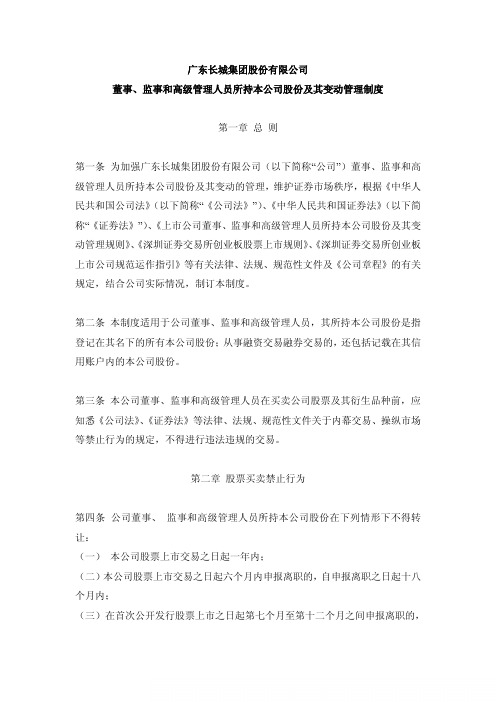 广东长城集团股份有限公司

董事、监事和高级管理人员所持本公司股份及其变动管理制度

第一章 总 则

第一条 为加强广东长城集团股份有限公司（以下简称“公司”）董事、监事和高级管理人员所持本公司股份及其变动的管理，维护证券市场秩序，根据《中华人民共和国公司法》（以下简称“《公司法》”）、《中华人民共和国证券法》（以下简称“《证券法》”）、《上市公司董事、监事和高级管理人员所持本公司股份及其变动管理规则》、《深圳证券交易所创业板股票上市规则》、《深圳证券交易所创业板上市公司规范运作指引》等有关法律、法规、规范性文件及《公司章程》的有关规定，结合公司实际情况，制订本制度。

第二条 本制度适用于公司董事、监事和高级管理人员，其所持本公司股份是指登记在其名下的所有本公司股份；从事融资交易融券交易的，还包括记载在其信用账户内的本公司股份。

第三条 本公司董事、监事和高级管理人员在买卖公司股票及其衍生品种前，应知悉《公司法》、《证券法》等法律、法规、规范性文件关于内幕交易、操纵市场等禁止行为的规定，不得进行违法违规的交易。

第二章 股票买卖禁止行为

第四条 公司董事、 监事和高级管理人员所持本公司股份在下列情形下不得转让：

（一） 本公司股票上市交易之日起一年内；

（二）本公司股票上市交易之日起六个月内申报离职的，自申报离职之日起十八个月内；

（三）在首次公开发行股票上市之日起第七个月至第十二个月之间申报离职的，